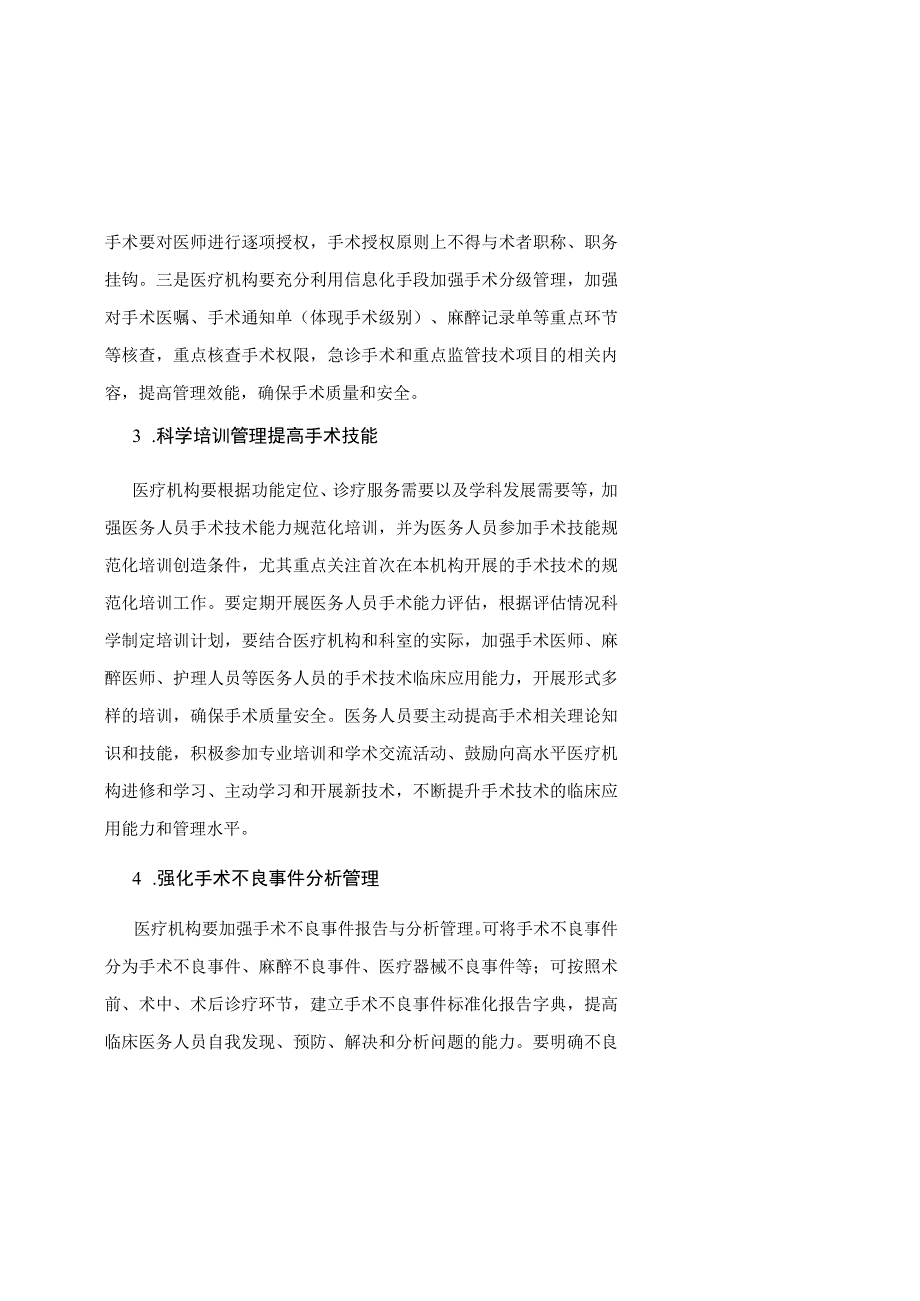 手术要对医师进行逐项授权，手术授权原则上不得与术者职称、职务挂钩。三是医疗机构要充分利用信息化手段加强手术分级管理，加强对手术医嘱、手术通知单（体现手术级别）、麻醉记录单等重点环节等核查，重点核查手术权限，急诊手术和重点监管技术项目的相关内容，提高管理效能，确保手术质量和安全。

3 .科学培训管理提高手术技能

医疗机构要根据功能定位、诊疗服务需要以及学科发展需要等，加强医务人员手术技术能力规范化培训，并为医务人员参加手术技能规范化培训创造条件，尤其重点关注首次在本机构开展的手术技术的规范化培训工作。要定期开展医务人员手术能力评估，根据评估情况科学制定培训计划，要结合医疗机构和科室的实际，加强手术医师、麻醉医师、护理人员等医务人员的手术技术临床应用能力，开展形式多样的培训，确保手术质量安全。医务人员要主动提高手术相关理论知识和技能，积极参加专业培训和学术交流活动、鼓励向高水平医疗机构进修和学习、主动学习和开展新技术，不断提升手术技术的临床应用能力和管理水平。

4 .强化手术不良事件分析管理

医疗机构要加强手术不良事件报告与分析管理。可将手术不良事件分为手术不良事件、麻醉不良事件、医疗器械不良事件等；可按照术前、术中、术后诊疗环节，建立手术不良事件标准化报告字典，提高临床医务人员自我发现、预防、解决和分析问题的能力。要明确不良